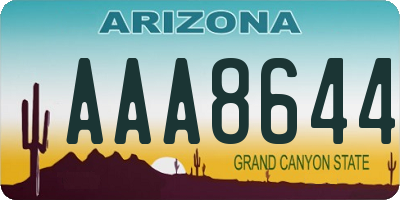 ARIZONA

AAA8644

GRAND CANYON STATE